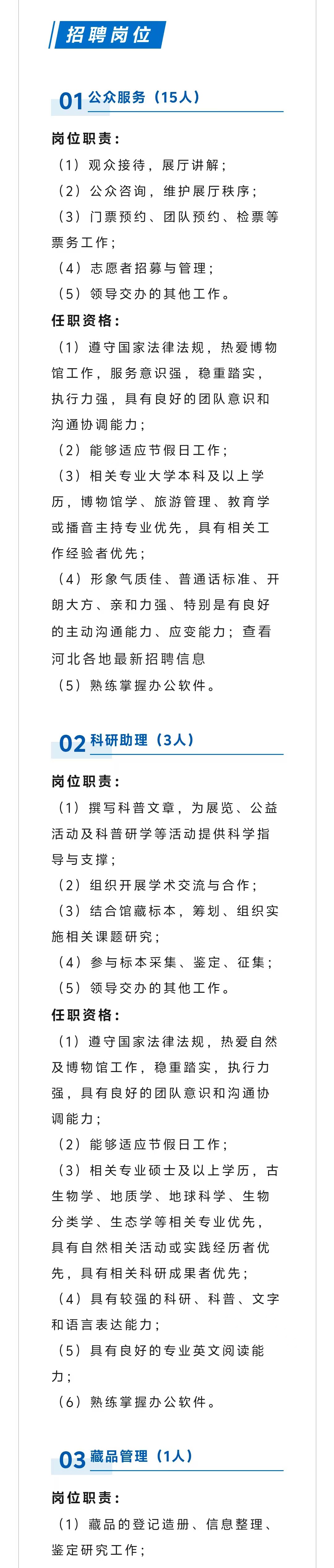 招聘岗位

01 公众服务（15人）

岗位职责：

（1）观众接待，展厅讲解；

（2）公众咨询，维护展厅秩序；

（3）门票预约、团队预约、检票等票务工作；

（4）志愿者招募与管理；

（5）领导交办的其他工作。

任职资格：

（1）遵守国家法律法规，热爱博物馆工作，服务意识强，稳重踏实，执行力强，具有良好的团队意识和沟通协调能力；

（2）能够适应节假日工作；

（3）相关专业大学本科及以上学历，博物馆学、旅游管理、教育学或播音主持专业优先，具有相关工作经验者优先；

（4）形象气质佳、普通话标准、开朗大方、亲和力强、特别是有良好的主动沟通能力、应变能力；查看河北各地最新招聘信息

（5）熟练掌握办公软件。

02 科研助理（3人）

岗位职责：

（1）撰写科普文章，为展览、公益活动及科普研学等活动提供科学指导与支撑；

（2）组织开展学术交流与合作；

（3）结合馆藏标本，筹划、组织实施相关课题研究；

（4）参与标本采集、鉴定、征集；

（5）领导交办的其他工作。

任职资格：

（1）遵守国家法律法规，热爱自然及博物馆工作，稳重踏实，执行力强，具有良好的团队意识和沟通协调能力；

（2）能够适应节假日工作；

（3）相关专业硕士及以上学历，古生物学、地质学、地球科学、生物分类学、生态学等相关专业优先，具有自然相关活动或实践经历者优先，具有相关科研成果者优先；

（4）具有较强的科研、科普、文字和语言表达能力；

（5）具有良好的专业英文阅读能力；

（6）熟练掌握办公软件。

03 藏品管理（1人）

岗位职责：

（1）藏品的登记造册、信息整理、鉴定研究工作；